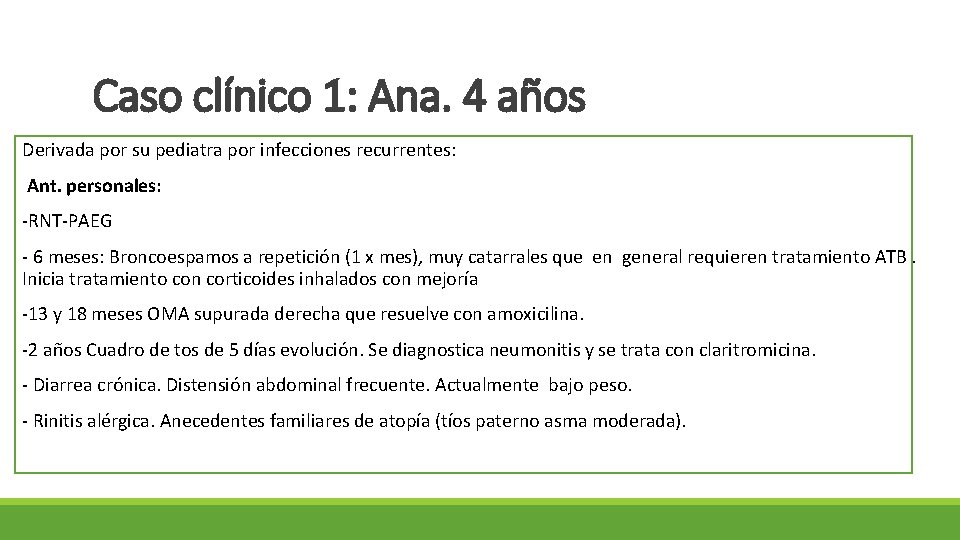 Caso clínico 1: Ana. 4 años

Derivada por su pediatra por infecciones recurrentes:

Ant. personales:

-RNT-PAEG

- 6 meses: Broncoespamos a repetición (1 x mes), muy catarrales que en general requieren tratamiento ATB . Inicia tratamiento con corticoides inhalados con mejoría

-13 y 18 meses OMA supurada derecha que resuelve con amoxicilina.

-2 años Cuadro de tos de 5 días evolución. Se diagnostica neumonitis y se trata con claritromicina.

- Diarrea crónica. Distensión abdominal frecuente. Actualmente bajo peso.

- Rinitis alérgica. Anecedentes familiares de atopía (tíos paterno asma moderada).